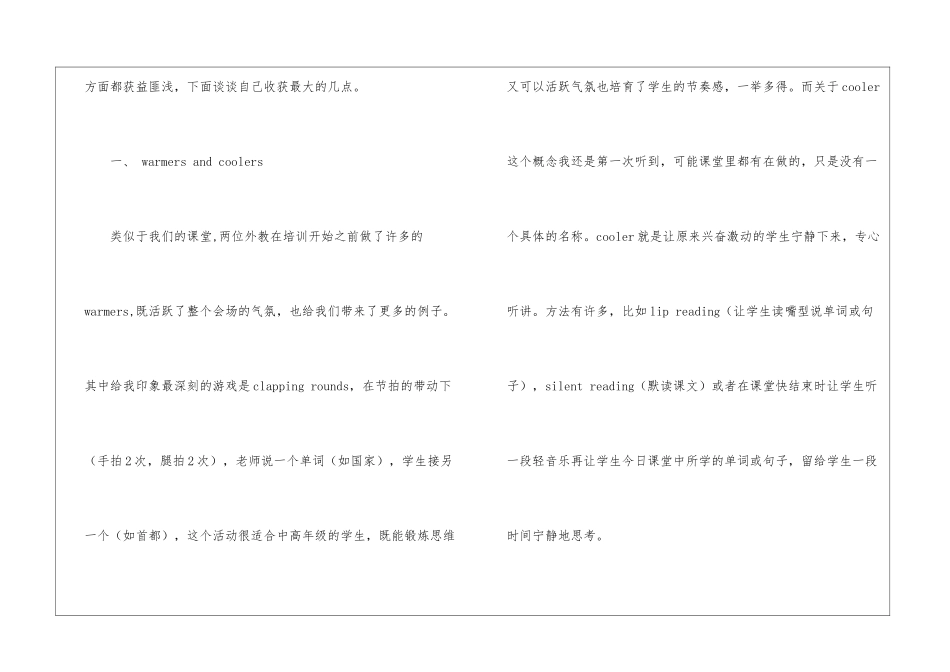 方面都获益匪浅，下面谈谈自己收获最大的几点。

一、 warmers and coolers

类似于我们的课堂,两位外教在培训开始之前做了许多的warmers,既活跃了整个会场的气氛，也给我们带来了更多的例子。其中给我印象最深刻的游戏是clapping rounds，在节拍的带动下（手拍2次，腿拍2次），老师说一个单词（如国家），学生接另一个（如首都），这个活动很适合中高年级的学生，既能锻炼思维又可以活跃气氛也培育了学生的节奏感，一举多得。而关于cooler这个概念我还是第一次听到，可能课堂里都有在做的，只是没有一个具体的名称。cooler就是让原来兴奋激动的学生宁静下来，专心听讲。方法有许多，比如lip reading（让学生读嘴型说单词或句子），silent reading（默读课文）或者在课堂快结束时让学生听一段轻音乐再让学生今日课堂中所学的单词或句子，留给学生一段时间宁静地思考。